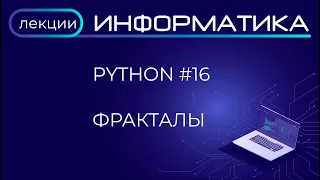 лекции ИНФОРМАТИКА

PYTHON #16

ФРАКТАЛЫ